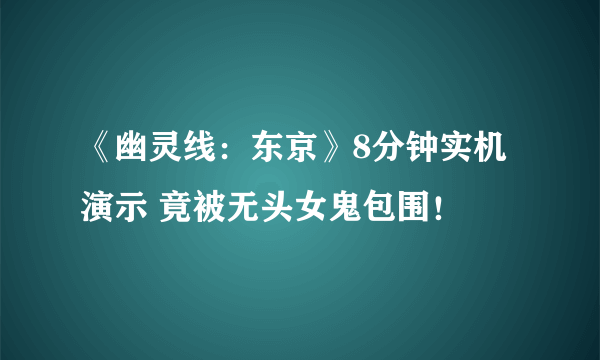 《幽灵线：东京》8分钟实机演示 竟被无头女鬼包围！